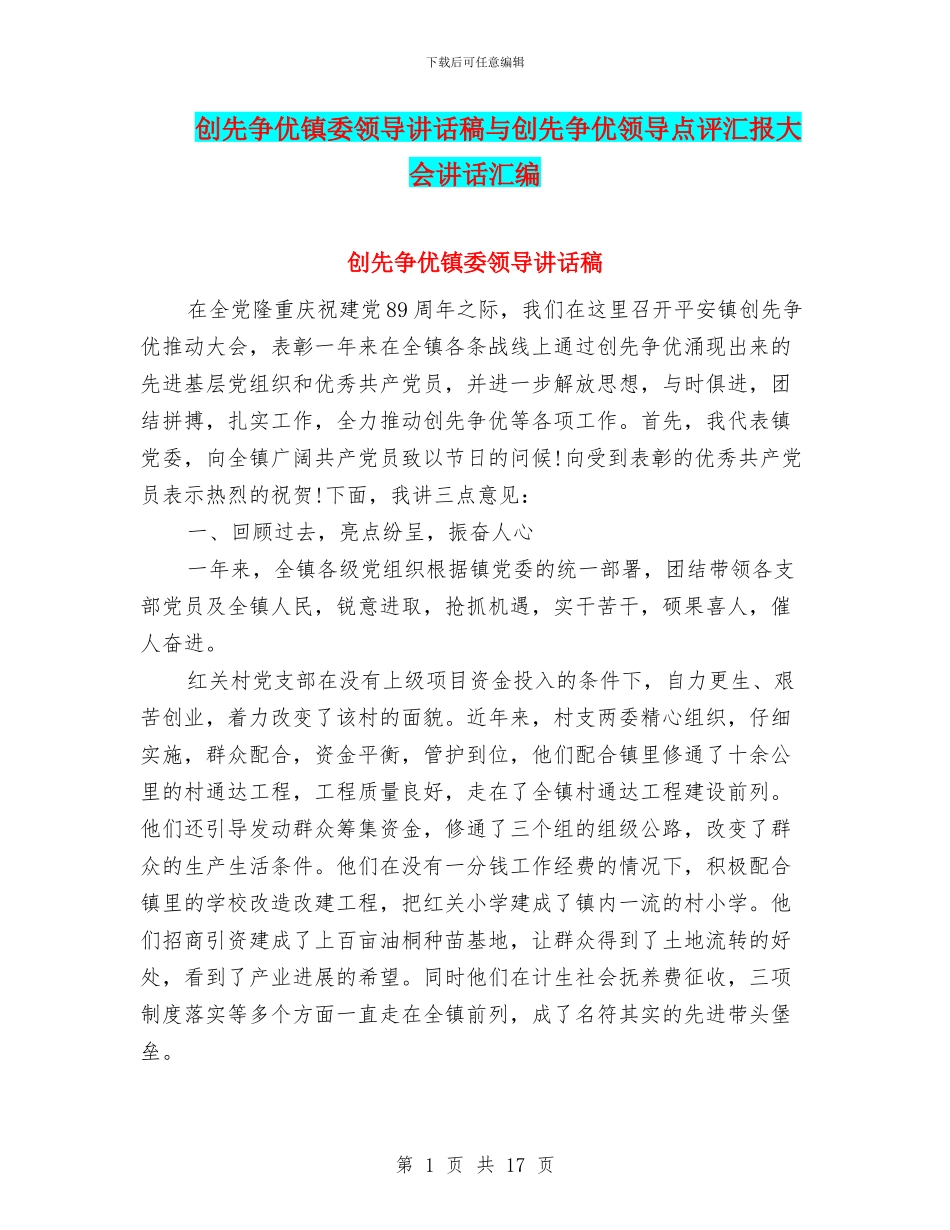 下载后可任意编辑

创先争优镇委领导讲话稿与创先争优领导点评汇报大会讲话汇编

创先争优镇委领导讲话稿

在全党隆重庆祝建党89周年之际，我们在这里召开平安镇创先争优推动大会，表彰一年来在全镇各条战线上通过创先争优涌现出来的先进基层党组织和优秀共产党员，并进一步解放思想，与时俱进，团结拼搏，扎实工作，全力推动创先争优等各项工作。首先，我代表镇党委，向全镇广阔共产党员致以节日的问候!向受到表彰的优秀共产党员表示热烈的祝贺!下面，我讲三点意见：

一、回顾过去，亮点纷呈，振奋人心

一年来，全镇各级党组织根据镇党委的统一部署，团结带领各支部党员及全镇人民，锐意进取，抢抓机遇，实干苦干，硕果喜人，催人奋进。

红关村党支部在没有上级项目资金投入的条件下，自力更生、艰苦创业，着力改变了该村的面貌。近年来，村支两委精心组织，仔细实施，群众配合，资金平衡，管护到位，他们配合镇里修通了十余公里的村通达工程，工程质量良好，走在了全镇村通达工程建设前列。他们还引导发动群众筹集资金，修通了三个组的组级公路，改变了群众的生产生活条件。他们在没有一分钱工作经费的情况下，积极配合镇里的学校改造改建工程，把红关小学建成了镇内一流的村小学。他们招商引资建成了上百亩油桐种苗基地，让群众得到了土地流转的好处，看到了产业进展的希望。同时他们在计生社会抚养费征收，三项制度落实等多个方面一直走在全镇前列，成了名符其实的先进带头堡垒。

第 1 页 共 17 页